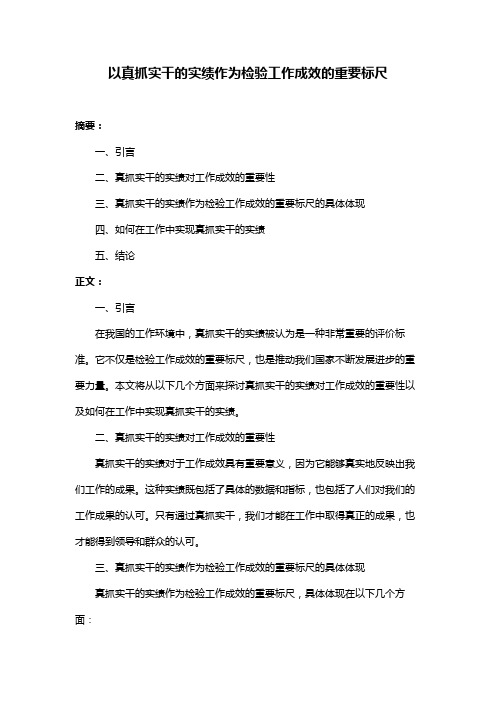 以真抓实干的实绩作为检验工作成效的重要标尺

摘要：

一、引言

二、真抓实干的实绩对工作成效的重要性

三、真抓实干的实绩作为检验工作成效的重要标尺的具体体现

四、如何在工作中实现真抓实干的实绩

五、结论

正文：

一、引言

在我国的工作环境中，真抓实干的实绩被认为是一种非常重要的评价标准。它不仅是检验工作成效的重要标尺，也是推动我们国家不断发展进步的重要力量。本文将从以下几个方面来探讨真抓实干的实绩对工作成效的重要性以及如何在工作中实现真抓实干的实绩。

二、真抓实干的实绩对工作成效的重要性

真抓实干的实绩对于工作成效具有重要意义，因为它能够真实地反映出我们工作的成果。这种实绩既包括了具体的数据和指标，也包括了人们对我们的工作成果的认可。只有通过真抓实干，我们才能在工作中取得真正的成果，也才能得到领导和群众的认可。

三、真抓实干的实绩作为检验工作成效的重要标尺的具体体现

真抓实干的实绩作为检验工作成效的重要标尺，具体体现在以下几个方面：